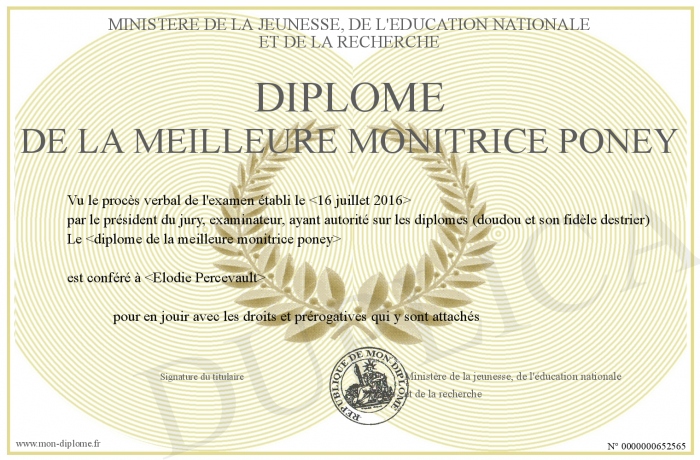 MINISTERE DE LA JEUNESSE, DE L'EDUCATION NATIONALE
ET DE LA RECHERCHE

DIPLOME
DE LA MEILLEURE MONITRICE PONEY

Vu le procès verbal de l'examen établi le <16 juillet 2016>
par le président du jury, examinateur, ayant autorité sur les diplomes (doudou et son fidèle destrier)
Le <diplome de la meilleure monitrice poney>

est conféré à <Elodie Percevault>

pour en jouir avec les droits et prérogatives qui y sont attachés

Signature du titulaire

REPUBLIQUE DE MON DIPLOME

Ministère de la jeunesse, de l'éducation nationale et de la recherche

DUPLICATA

www.mon-diplome.fr

N° 0000000652565